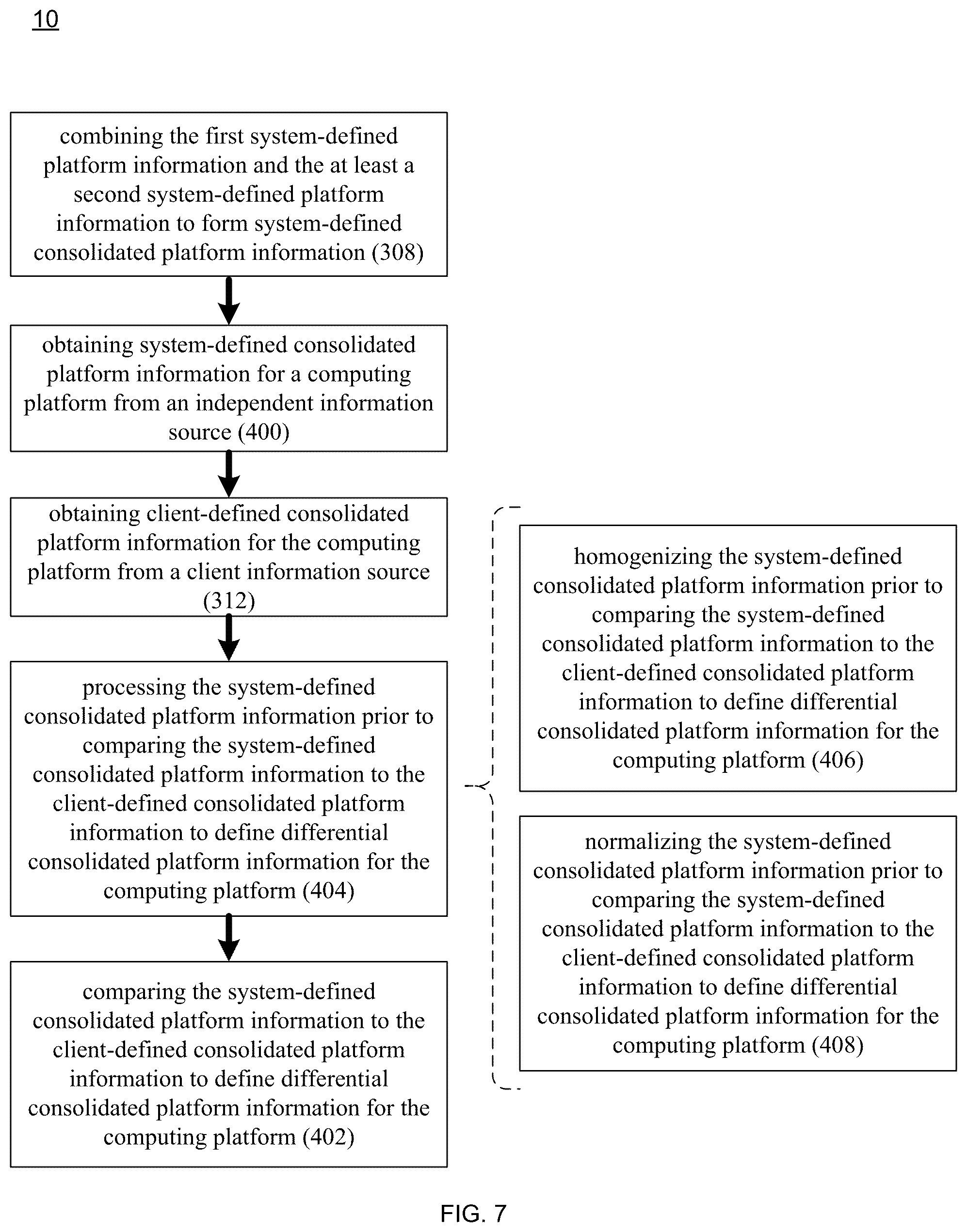 10

combining the first system-defined platform information and the at least a second system-defined platform information to form system-defined consolidated platform information (308)

obtaining system-defined consolidated platform information for a computing platform from an independent information source (400)

obtaining client-defined consolidated platform information for the computing platform from a client information source (312)

processing the system-defined consolidated platform information prior to comparing the system-defined consolidated platform information to the client-defined consolidated platform information to define differential consolidated platform information for the computing platform (404)

comparing the system-defined consolidated platform information to the client-defined consolidated platform information to define differential consolidated platform information for the computing platform (402)

homogenizing the system-defined consolidated platform information prior to comparing the system-defined consolidated platform information to the client-defined consolidated platform information to define differential consolidated platform information for the computing platform (406)

normalizing the system-defined consolidated platform information prior to comparing the system-defined consolidated platform information to the client-defined consolidated platform information to define differential consolidated platform information for the computing platform (408)

FIG. 7